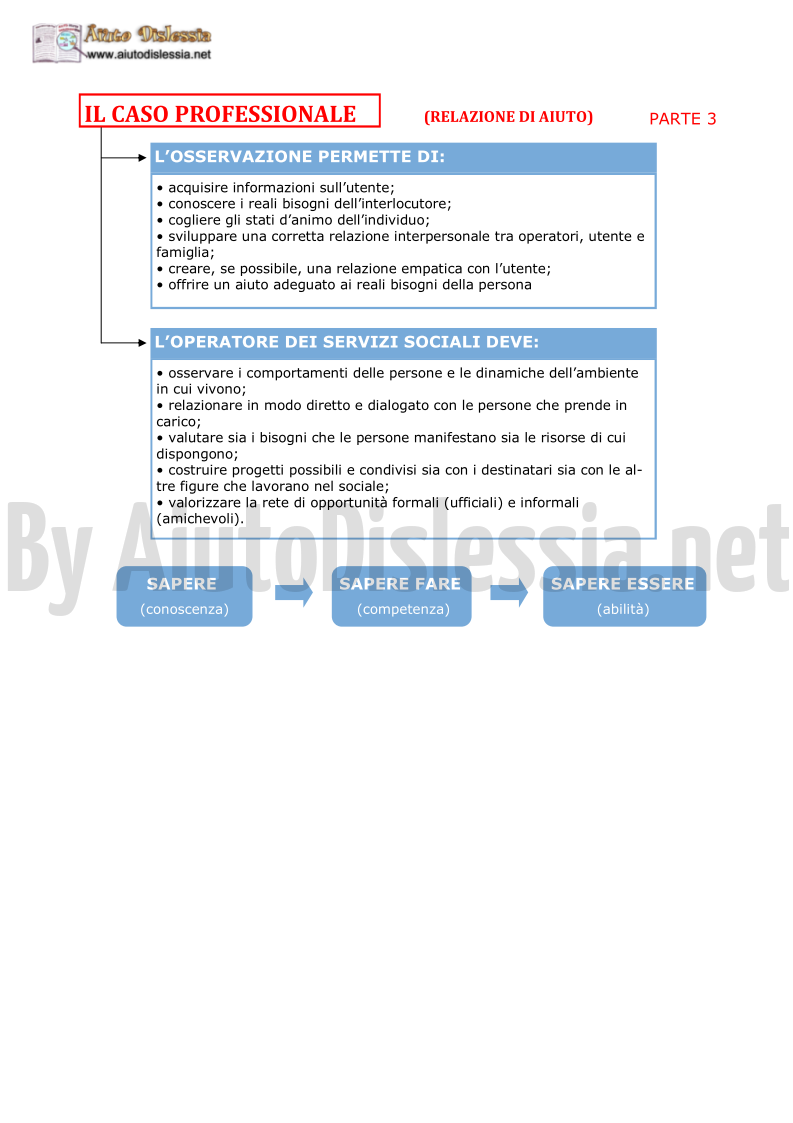 Aiuto Dislessia
www.aiutodislessia.net

IL CASO PROFESSIONALE (RELAZIONE DI AIUTO) PARTE 3

L'OSSERVAZIONE PERMETTE DI:

• acquisire informazioni sull'utente;
• conoscere i reali bisogni dell'interlocutore;
• cogliere gli stati d'animo dell'individuo;
• sviluppare una corretta relazione interpersonale tra operatori, utente e famiglia;
• creare, se possibile, una relazione empatica con l'utente;
• offrire un aiuto adeguato ai reali bisogni della persona

L'OPERATORE DEI SERVIZI SOCIALI DEVE:

• osservare i comportamenti delle persone e le dinamiche dell'ambiente in cui vivono;
• relazionare in modo diretto e dialogato con le persone che prende in carico;
• valutare sia i bisogni che le persone manifestano sia le risorse di cui dispongono;
• costruire progetti possibili e condivisi sia con i destinatari sia con le altre figure che lavorano nel sociale;
• valorizzare la rete di opportunità formali (ufficiali) e informali (amichevoli).

By AiutoDislessia.net

SAPERE (conoscenza)

SAPERE FARE (competenza)

SAPERE ESSERE (abilità)